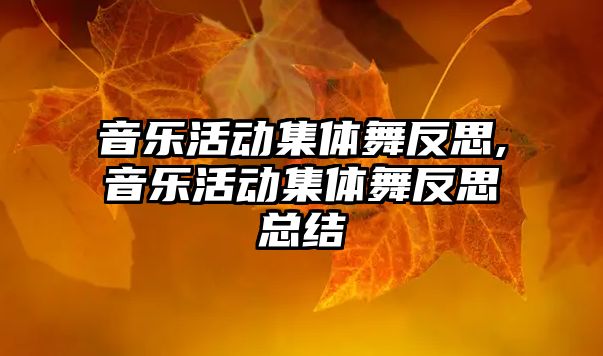 音乐活动集体舞反思,音乐活动集体舞反思总结